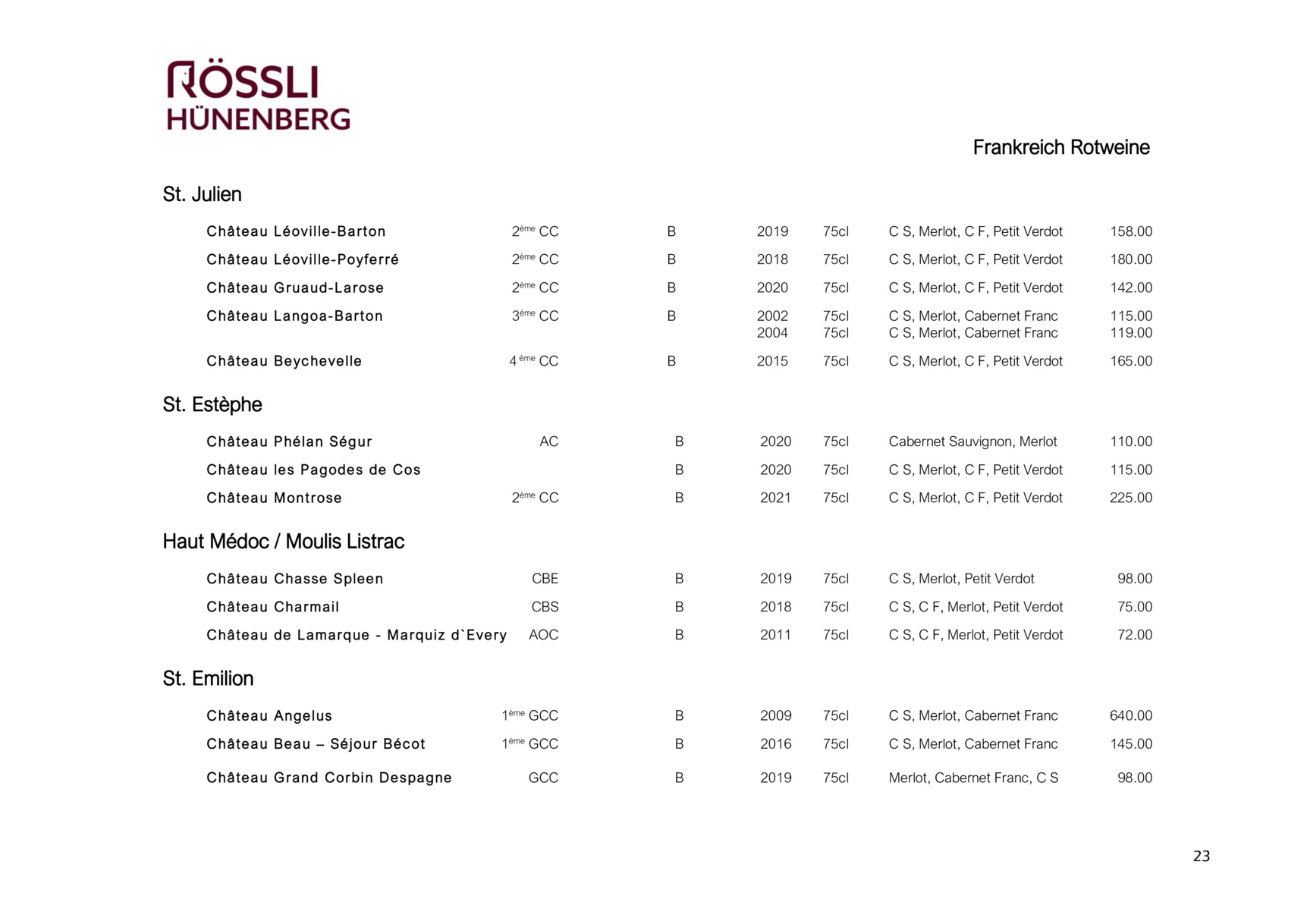 RÖSSLI HÜNENBERG

Frankreich Rotweine

St. Julien

| | | | | | | |
|---|---|---|---|---|---|---|
| Château Léoville-Barton | 2ème CC | B | 2019 | 75cl | C S, Merlot, C F, Petit Verdot | 158.00 |
| Château Léoville-Poyferré | 2ème CC | B | 2018 | 75cl | C S, Merlot, C F, Petit Verdot | 180.00 |
| Château Gruaud-Larose | 2ème CC | B | 2020 | 75cl | C S, Merlot, C F, Petit Verdot | 142.00 |
| Château Langoa-Barton | 3ème CC | B | 2002 | 75cl | C S, Merlot, Cabernet Franc | 115.00 |
| | | | 2004 | 75cl | C S, Merlot, Cabernet Franc | 119.00 |
| Château Beychevelle | 4 ème CC | B | 2015 | 75cl | C S, Merlot, C F, Petit Verdot | 165.00 |

St. Estèphe

| | | | | | | |
|---|---|---|---|---|---|---|
| Château Phélan Ségur | AC | B | 2020 | 75cl | Cabernet Sauvignon, Merlot | 110.00 |
| Château les Pagodes de Cos | | B | 2020 | 75cl | C S, Merlot, C F, Petit Verdot | 115.00 |
| Château Montrose | 2ème CC | B | 2021 | 75cl | C S, Merlot, C F, Petit Verdot | 225.00 |

Haut Médoc / Moulis Listrac

| | | | | | | |
|---|---|---|---|---|---|---|
| Château Chasse Spleen | CBE | B | 2019 | 75cl | C S, Merlot, Petit Verdot | 98.00 |
| Château Charmail | CBS | B | 2018 | 75cl | C S, C F, Merlot, Petit Verdot | 75.00 |
| Château de Lamarque - Marquiz d`Every | AOC | B | 2011 | 75cl | C S, C F, Merlot, Petit Verdot | 72.00 |

St. Emilion

| | | | | | | |
|---|---|---|---|---|---|---|
| Château Angelus | 1ème GCC | B | 2009 | 75cl | C S, Merlot, Cabernet Franc | 640.00 |
| Château Beau – Séjour Bécot | 1ème GCC | B | 2016 | 75cl | C S, Merlot, Cabernet Franc | 145.00 |
| Château Grand Corbin Despagne | GCC | B | 2019 | 75cl | Merlot, Cabernet Franc, C S | 98.00 |

23